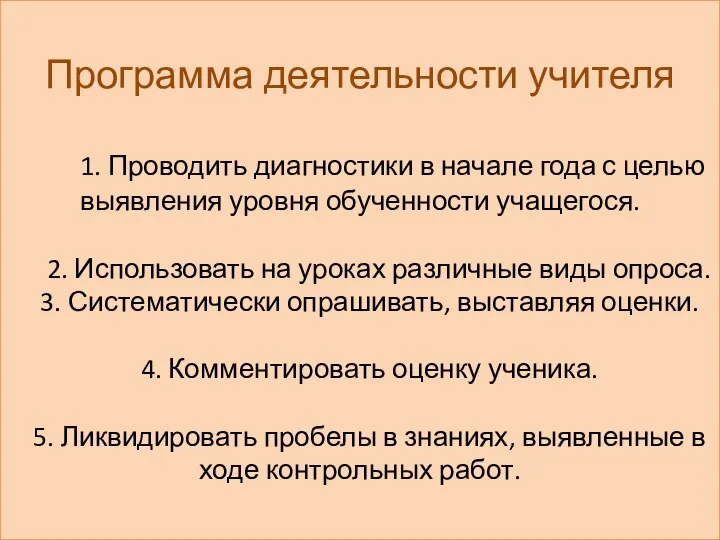 Программа деятельности учителя

1. Проводить диагностики в начале года с целью выявления уровня обученности учащегося.

2. Использовать на уроках различные виды опроса.
3. Систематически опрашивать, выставляя оценки.

4. Комментировать оценку ученика.

5. Ликвидировать пробелы в знаниях, выявленные в ходе контрольных работ.